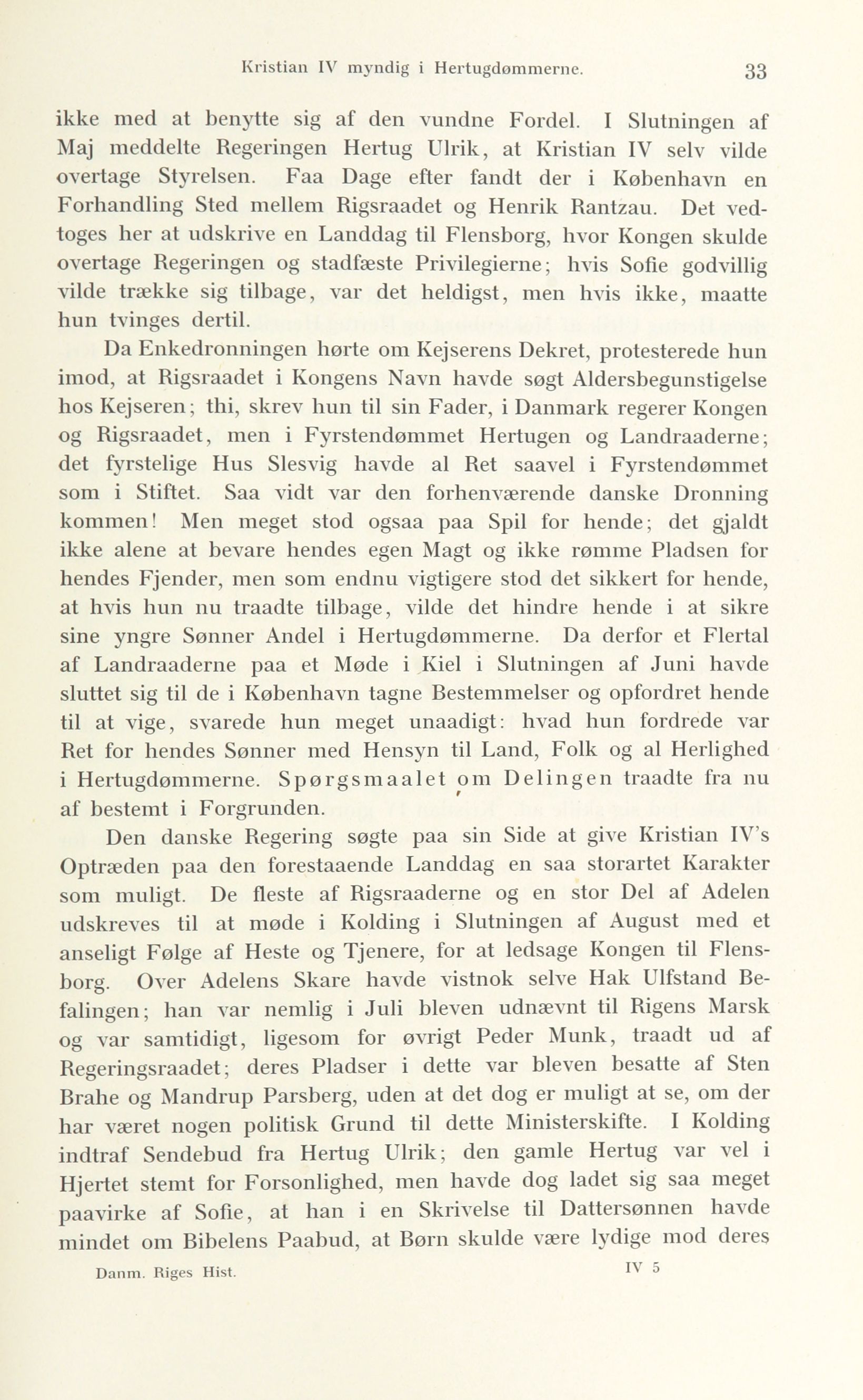 Kristian IV myndig i Hertugdømmerne. 33

ikke med at benytte sig af den vundne Fordel. I Slutningen af Maj meddelte Regeringen Hertug Ulrik, at Kristian IV selv vilde overtage Styrelsen. Faa Dage efter fandt der i København en Forhandling Sted mellem Rigsraadet og Henrik Rantzau. Det vedtoges her at udskrive en Landdag til Flensborg, hvor Kongen skulde overtage Regeringen og stadfæste Privilegierne; hvis Sofie godvillig vilde trække sig tilbage, var det heldigst, men hvis ikke, maatte hun tvinges dertil.

Da Enkedronningen hørte om Kejserens Dekret, protesterede hun imod, at Rigsraadet i Kongens Navn havde søgt Aldersbegunstigelse hos Kejseren; thi, skrev hun til sin Fader, i Danmark regerer Kongen og Rigsraadet, men i Fyrstendømmet Hertugen og Landraaderne; det fyrstelige Hus Slesvig havde al Ret saavel i Fyrstendømmet som i Stiftet. Saa vidt var den forhenværende danske Dronning kommen! Men meget stod ogsaa paa Spil for hende; det gjaldt ikke alene at bevare hendes egen Magt og ikke rømme Pladsen for hendes Fjender, men som endnu vigtigere stod det sikkert for hende, at hvis hun nu traadte tilbage, vilde det hindre hende i at sikre sine yngre Sønner Andel i Hertugdømmerne. Da derfor et Flertal af Landraaderne paa et Møde i Kiel i Slutningen af Juni havde sluttet sig til de i København tagne Bestemmelser og opfordret hende til at vige, svarede hun meget unaadigt: hvad hun fordrede var Ret for hendes Sønner med Hensyn til Land, Folk og al Herlighed i Hertugdømmerne. Spørgsmaalet om Delingen traadte fra nu af bestemt i Forgrunden.

Den danske Regering søgte paa sin Side at give Kristian IV's Optræden paa den forestaaende Landdag en saa storartet Karakter som muligt. De fleste af Rigsraaderne og en stor Del af Adelen udskreves til at møde i Kolding i Slutningen af August med et anseligt Følge af Heste og Tjenere, for at ledsage Kongen til Flensborg. Over Adelens Skare havde vistnok selve Hak Ulfstand Befalingen; han var nemlig i Juli bleven udnævnt til Rigens Marsk og var samtidigt, ligesom for øvrigt Peder Munk, traadt ud af Regeringsraadet; deres Pladser i dette var bleven besatte af Sten Brahe og Mandrup Parsberg, uden at det dog er muligt at se, om der har været nogen politisk Grund til dette Ministerskifte. I Kolding indtraf Sendebud fra Hertug Ulrik; den gamle Hertug var vel i Hjertet stemt for Forsonlighed, men havde dog ladet sig saa meget paavirke af Sofie, at han i en Skrivelse til Dattersønnen havde mindet om Bibelens Paabud, at Børn skulde være lydige mod deres

Danm. Riges Hist. IV 5